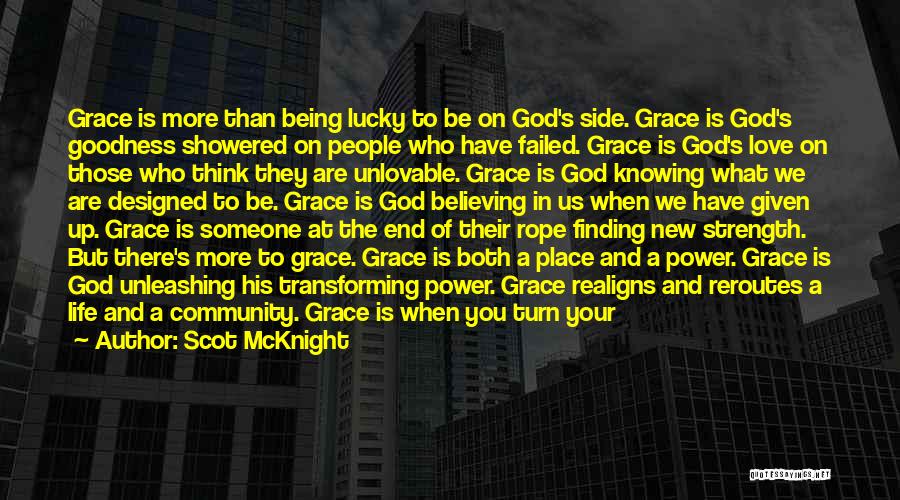 Grace is more than being lucky to be on God's side. Grace is God's goodness showered on people who have failed. Grace is God's love on those who think they are unlovable. Grace is God knowing what we are designed to be. Grace is God believing in us when we have given up. Grace is someone at the end of their rope finding new strength. But there's more to grace. Grace is both a place and a power. Grace is God unleashing his transforming power. Grace realigns and reroutes a life and a community. Grace is when you turn your

Author: Scot McKnight

QUOTESSAYINGS.NET